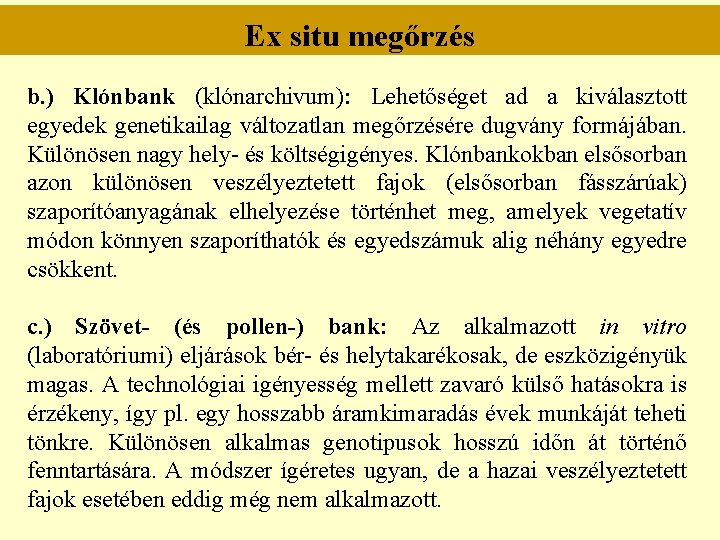 Ex situ megőrzés

b.) Klónbank (klónarchivum): Lehetőséget ad a kiválasztott egyedek genetikailag változatlan megőrzésére dugvány formájában. Különösen nagy hely- és költségigényes. Klónbankokban elsősorban azon különösen veszélyeztetett fajok (elsősorban fásszárúak) szaporítóanyagának elhelyezése történhet meg, amelyek vegetatív módon könnyen szaporíthatók és egyedszámuk alig néhány egyedre csökkent.

c.) Szövet- (és pollen-) bank: Az alkalmazott in vitro (laboratóriumi) eljárások bér- és helytakarékosak, de eszközigényük magas. A technológiai igényesség mellett zavaró külső hatásokra is érzékeny, így pl. egy hosszabb áramkimaradás évek munkáját teheti tönkre. Különösen alkalmas genotipusok hosszú időn át történő fenntartására. A módszer ígéretes ugyan, de a hazai veszélyeztetett fajok esetében eddig még nem alkalmazott.